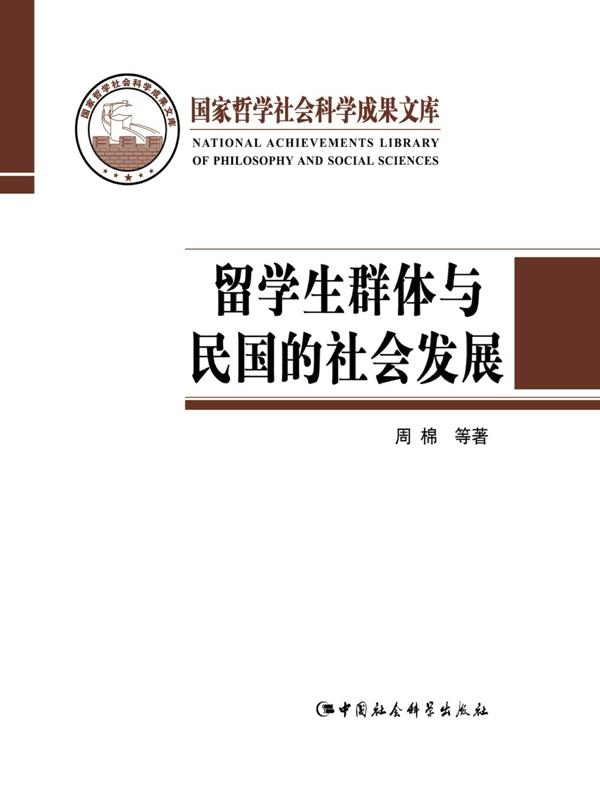 国家哲学社会科学成果文库

国家哲学社会科学成果文库
NATIONAL ACHIEVEMENTS LIBRARY OF PHILOSOPHY AND SOCIAL SCIENCES

留学生群体与民国的社会发展

周棉 等著

中国社会科学出版社